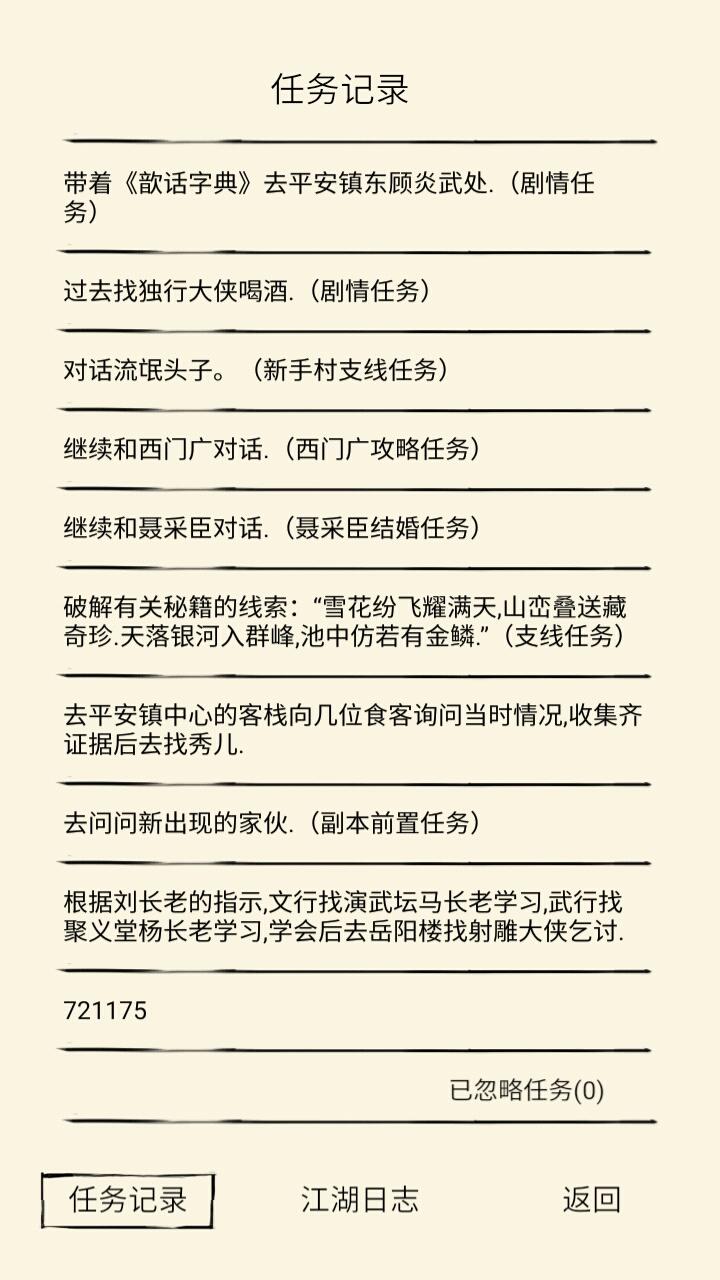 任务记录

带着《歆话字典》去平安镇东顾炎武处.（剧情任务）

过去找独行大侠喝酒.（剧情任务）

对话流氓头子。（新手村支线任务）

继续和西门广对话.（西门广攻略任务）

继续和聂采臣对话.（聂采臣结婚任务）

破解有关秘籍的线索：“雪花纷飞耀满天,山峦叠送藏奇珍.天落银河入群峰,池中仿若有金鳞.”（支线任务）

去平安镇中心的客栈向几位食客询问当时情况,收集齐证据后去找秀儿.

去问问新出现的家伙.（副本前置任务）

根据刘长老的指示,文行找演武坛马长老学习,武行找聚义堂杨长老学习,学会后去岳阳楼找射雕大侠乞讨.

721175

已忽略任务(0)

任务记录　江湖日志　返回